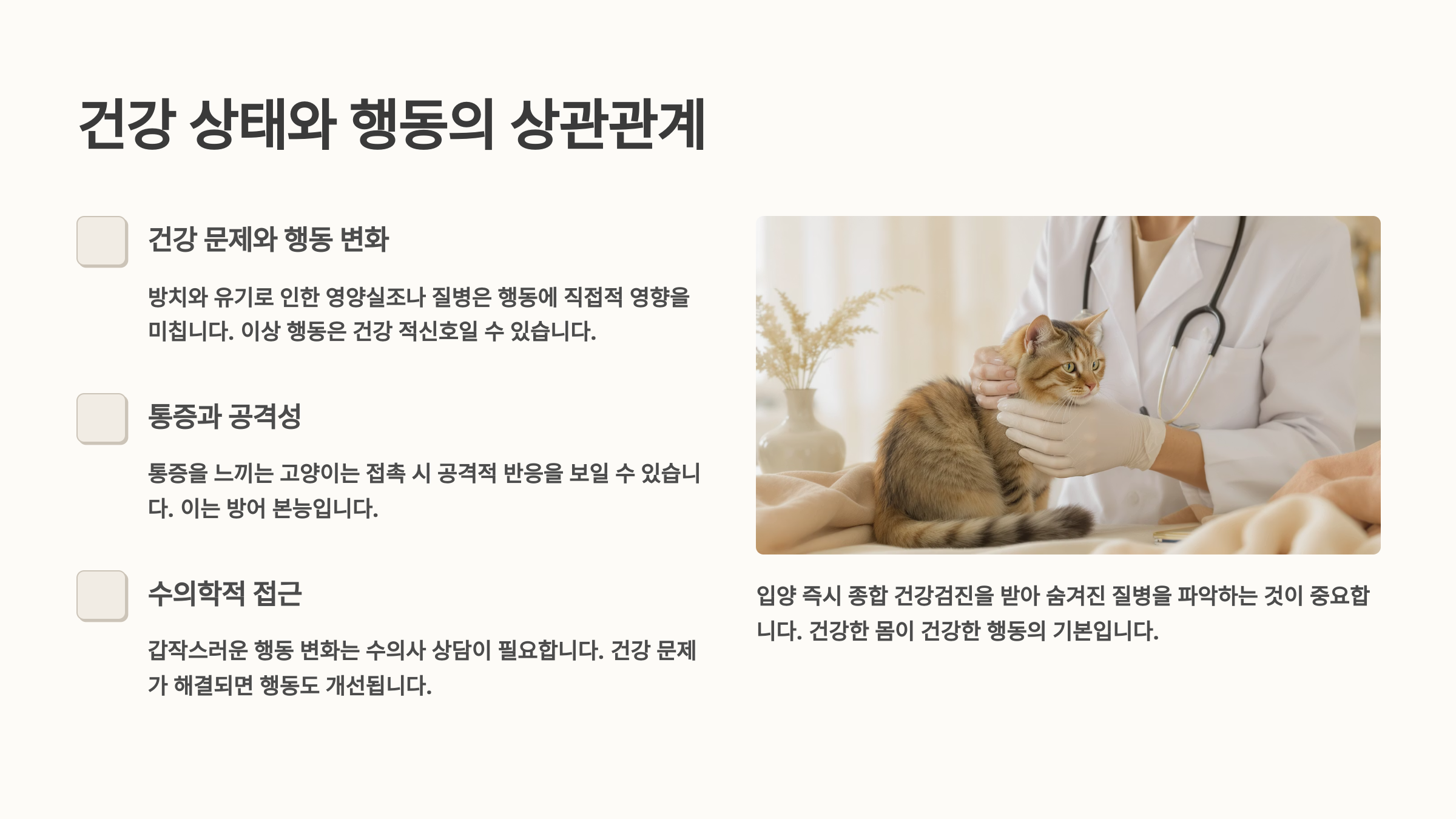 건강 상태와 행동의 상관관계

건강 문제와 행동 변화

방치와 유기로 인한 영양실조나 질병은 행동에 직접적 영향을 미칩니다. 이상 행동은 건강 적신호일 수 있습니다.

통증과 공격성

통증을 느끼는 고양이는 접촉 시 공격적 반응을 보일 수 있습니다. 이는 방어 본능입니다.

수의학적 접근

갑작스러운 행동 변화는 수의사 상담이 필요합니다. 건강 문제가 해결되면 행동도 개선됩니다.

입양 즉시 종합 건강검진을 받아 숨겨진 질병을 파악하는 것이 중요합니다. 건강한 몸이 건강한 행동의 기본입니다.